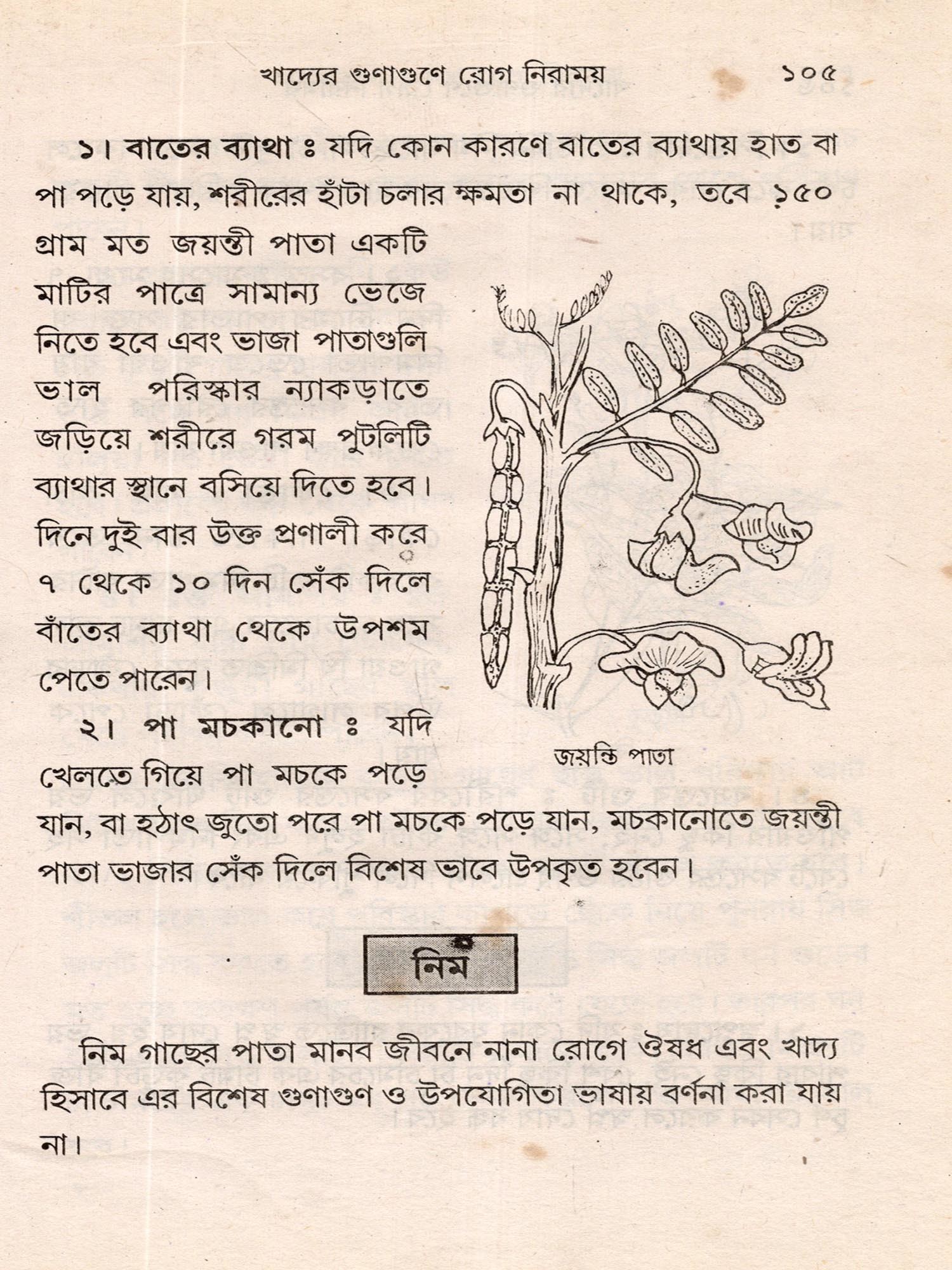 খাদ্যের গুণাগুণে রোগ নিরাময় ১০৫

১। বাতের ব্যাথা ঃ যদি কোন কারণে বাতের ব্যাথায় হাত বা পা পড়ে যায়, শরীরের হাঁটা চলার ক্ষমতা না থাকে, তবে ১৫০ গ্রাম মত জয়ন্তী পাতা একটি মাটির পাত্রে সামান্য ভেজে নিতে হবে এবং ভাজা পাতাগুলি ভাল পরিস্কার ন্যাকড়াতে জড়িয়ে শরীরে গরম পুটলিটি ব্যাথার স্থানে বসিয়ে দিতে হবে। দিনে দুই বার উক্ত প্রণালী করে ৭ থেকে ১০ দিন সেঁক দিলে বাঁতের ব্যাথা থেকে উপশম পেতে পারেন।

জয়ন্তি পাতা

২। পা মচকানো ঃ যদি খেলতে গিয়ে পা মচকে পড়ে যান, বা হঠাৎ জুতো পরে পা মচকে পড়ে যান, মচকানোতে জয়ন্তী পাতা ভাজার সেঁক দিলে বিশেষ ভাবে উপকৃত হবেন।

নিম

নিম গাছের পাতা মানব জীবনে নানা রোগে ঔষধ এবং খাদ্য হিসাবে এর বিশেষ গুণাগুণ ও উপযোগিতা ভাষায় বর্ণনা করা যায় না।